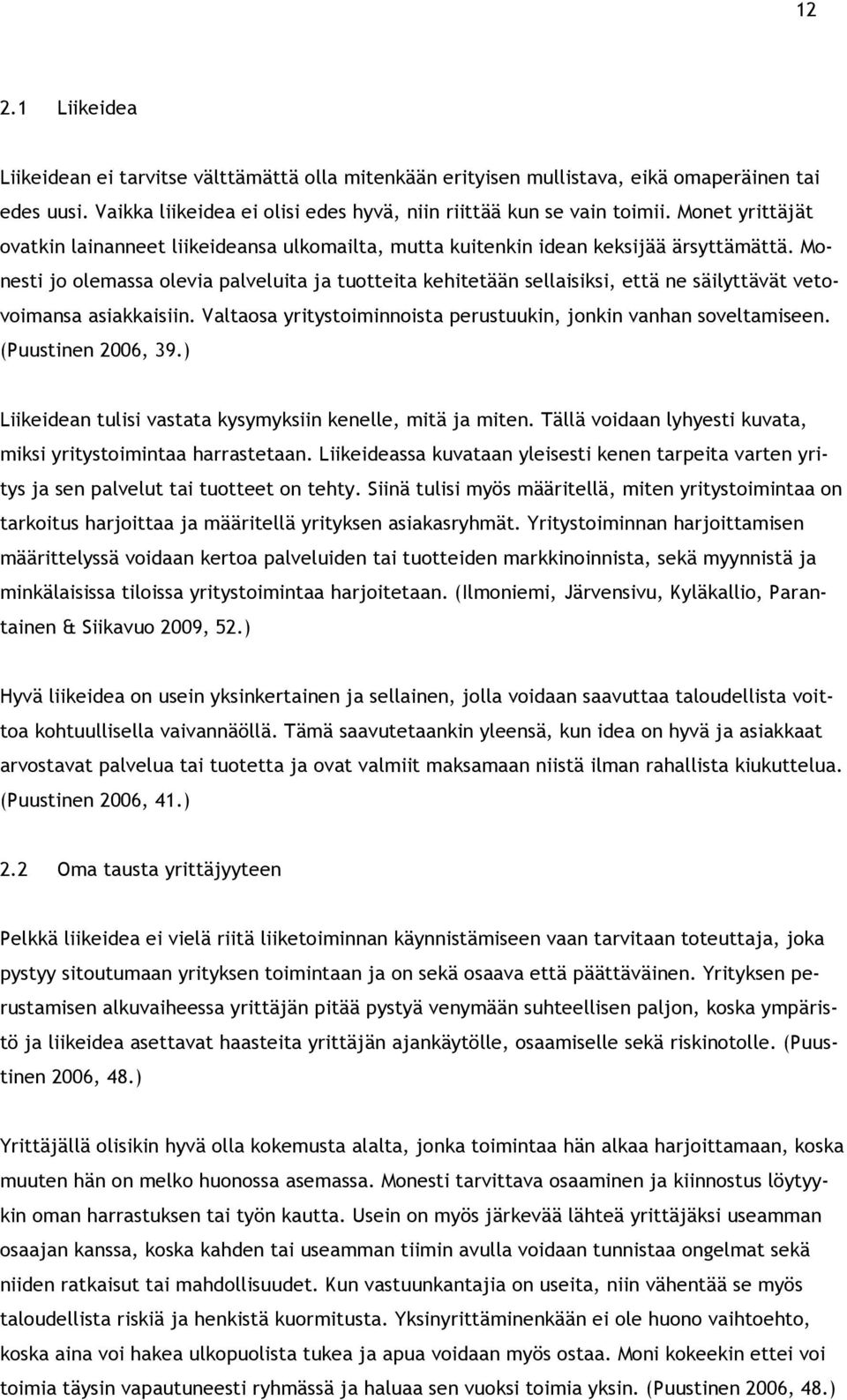 12

2.1 Liikeidea

Liikeidean ei tarvitse välttämättä olla mitenkään erityisen mullistava, eikä omaperäinen tai edes uusi. Vaikka liikeidea ei olisi edes hyvä, niin riittää kun se vain toimii. Monet yrittäjät ovatkin lainanneet liikeideansa ulkomailta, mutta kuitenkin idean keksijää ärsyttämättä. Monesti jo olemassa olevia palveluita ja tuotteita kehitetään sellaisiksi, että ne säilyttävät vetovoimansa asiakkaisiin. Valtaosa yritystoiminnoista perustuukin, jonkin vanhan soveltamiseen. (Puustinen 2006, 39.)

Liikeidean tulisi vastata kysymyksiin kenelle, mitä ja miten. Tällä voidaan lyhyesti kuvata, miksi yritystoimintaa harrastetaan. Liikeideassa kuvataan yleisesti kenen tarpeita varten yritys ja sen palvelut tai tuotteet on tehty. Siinä tulisi myös määritellä, miten yritystoimintaa on tarkoitus harjoittaa ja määritellä yrityksen asiakasryhmät. Yritystoiminnan harjoittamisen määrittelyssä voidaan kertoa palveluiden tai tuotteiden markkinoinnista, sekä myynnistä ja minkälaisissa tiloissa yritystoimintaa harjoitetaan. (Ilmoniemi, Järvensivu, Kyläkallio, Parantainen & Siikavuo 2009, 52.)

Hyvä liikeidea on usein yksinkertainen ja sellainen, jolla voidaan saavuttaa taloudellista voittoa kohtuullisella vaivannäöllä. Tämä saavutetaankin yleensä, kun idea on hyvä ja asiakkaat arvostavat palvelua tai tuotetta ja ovat valmiit maksamaan niistä ilman rahallista kiukuttelua. (Puustinen 2006, 41.)

2.2 Oma tausta yrittäjyyteen

Pelkkä liikeidea ei vielä riitä liiketoiminnan käynnistämiseen vaan tarvitaan toteuttaja, joka pystyy sitoutumaan yrityksen toimintaan ja on sekä osaava että päättäväinen. Yrityksen perustamisen alkuvaiheessa yrittäjän pitää pystyä venymään suhteellisen paljon, koska ympäristö ja liikeidea asettavat haasteita yrittäjän ajankäytölle, osaamiselle sekä riskinotolle. (Puustinen 2006, 48.)

Yrittäjällä olisikin hyvä olla kokemusta alalta, jonka toimintaa hän alkaa harjoittamaan, koska muuten hän on melko huonossa asemassa. Monesti tarvittava osaaminen ja kiinnostus löytyykin oman harrastuksen tai työn kautta. Usein on myös järkevää lähteä yrittäjäksi useamman osaajan kanssa, koska kahden tai useamman tiimin avulla voidaan tunnistaa ongelmat sekä niiden ratkaisut tai mahdollisuudet. Kun vastuunkantajia on useita, niin vähentää se myös taloudellista riskiä ja henkistä kuormitusta. Yksinyrittäminenkään ei ole huono vaihtoehto, koska aina voi hakea ulkopuolista tukea ja apua voidaan myös ostaa. Moni kokeekin ettei voi toimia täysin vapautuneesti ryhmässä ja haluaa sen vuoksi toimia yksin. (Puustinen 2006, 48.)